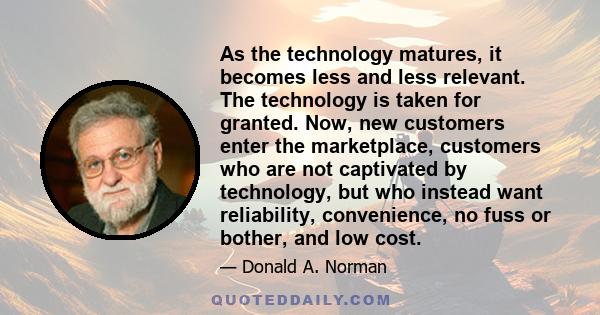 As the technology matures, it becomes less and less relevant. The technology is taken for granted. Now, new customers enter the marketplace, customers who are not captivated by technology, but who instead want reliability, convenience, no fuss or bother, and low cost.

— Donald A. Norman

QUOTEDDAILY.COM